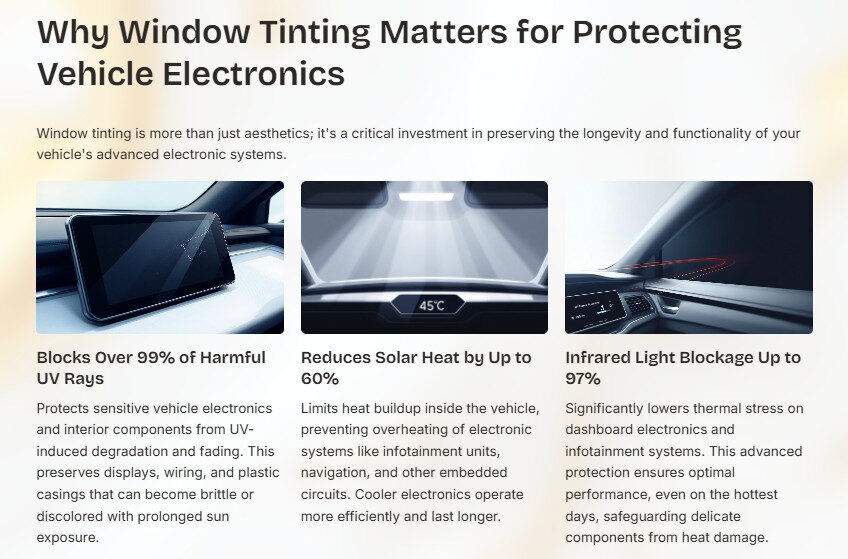 Why Window Tinting Matters for Protecting Vehicle Electronics

Window tinting is more than just aesthetics; it's a critical investment in preserving the longevity and functionality of your vehicle's advanced electronic systems.

45°C

Blocks Over 99% of Harmful UV Rays

Protects sensitive vehicle electronics and interior components from UV-induced degradation and fading. This preserves displays, wiring, and plastic casings that can become brittle or discolored with prolonged sun exposure.

Reduces Solar Heat by Up to 60%

Limits heat buildup inside the vehicle, preventing overheating of electronic systems like infotainment units, navigation, and other embedded circuits. Cooler electronics operate more efficiently and last longer.

Infrared Light Blockage Up to 97%

Significantly lowers thermal stress on dashboard electronics and infotainment systems. This advanced protection ensures optimal performance, even on the hottest days, safeguarding delicate components from heat damage.